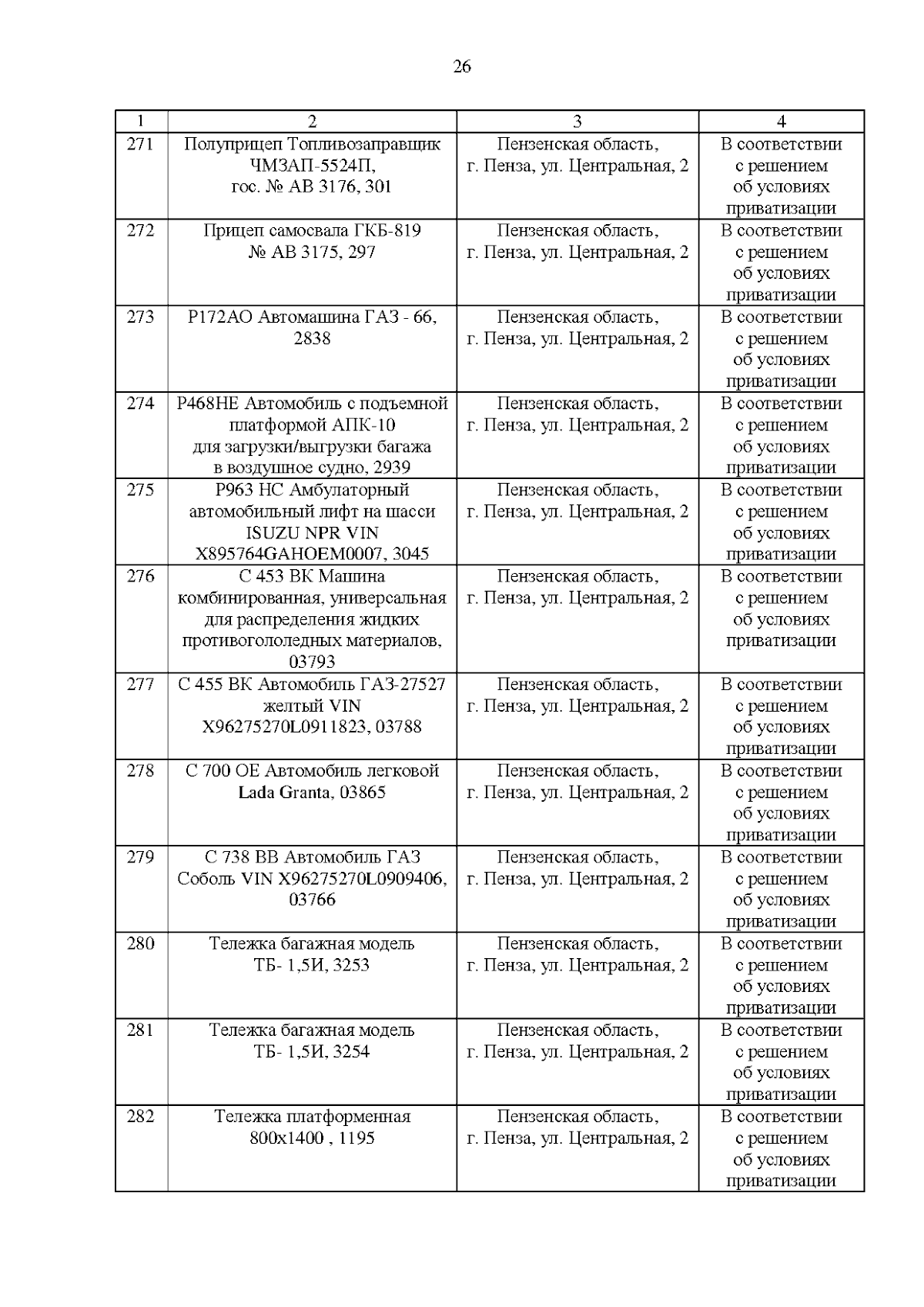 26

| 1 | 2 | 3 | 4 |
|---|---|---|---|
| 271 | Полуприцеп Топливозаправщик ЧМЗАП-5524П, гос. № АВ 3176, 301 | Пензенская область, г. Пенза, ул. Центральная, 2 | В соответствии с решением об условиях приватизации |
| 272 | Прицеп самосвала ГКБ-819 № АВ 3175, 297 | Пензенская область, г. Пенза, ул. Центральная, 2 | В соответствии с решением об условиях приватизации |
| 273 | Р172АО Автомашина ГАЗ - 66, 2838 | Пензенская область, г. Пенза, ул. Центральная, 2 | В соответствии с решением об условиях приватизации |
| 274 | Р468НЕ Автомобиль с подъемной платформой АПК-10 для загрузки/выгрузки багажа в воздушное судно, 2939 | Пензенская область, г. Пенза, ул. Центральная, 2 | В соответствии с решением об условиях приватизации |
| 275 | Р963 НС Амбулаторный автомобильный лифт на шасси ISUZU NPR VIN X895764GAHOEM0007, 3045 | Пензенская область, г. Пенза, ул. Центральная, 2 | В соответствии с решением об условиях приватизации |
| 276 | С 453 ВК Машина комбинированная, универсальная для распределения жидких противогололедных материалов, 03793 | Пензенская область, г. Пенза, ул. Центральная, 2 | В соответствии с решением об условиях приватизации |
| 277 | С 455 ВК Автомобиль ГАЗ-27527 желтый VIN X96275270L0911823, 03788 | Пензенская область, г. Пенза, ул. Центральная, 2 | В соответствии с решением об условиях приватизации |
| 278 | С 700 ОЕ Автомобиль легковой Lada Granta, 03865 | Пензенская область, г. Пенза, ул. Центральная, 2 | В соответствии с решением об условиях приватизации |
| 279 | С 738 ВВ Автомобиль ГАЗ Соболь VIN X96275270L0909406, 03766 | Пензенская область, г. Пенза, ул. Центральная, 2 | В соответствии с решением об условиях приватизации |
| 280 | Тележка багажная модель ТБ- 1,5И, 3253 | Пензенская область, г. Пенза, ул. Центральная, 2 | В соответствии с решением об условиях приватизации |
| 281 | Тележка багажная модель ТБ- 1,5И, 3254 | Пензенская область, г. Пенза, ул. Центральная, 2 | В соответствии с решением об условиях приватизации |
| 282 | Тележка платформенная 800х1400 , 1195 | Пензенская область, г. Пенза, ул. Центральная, 2 | В соответствии с решением об условиях приватизации |